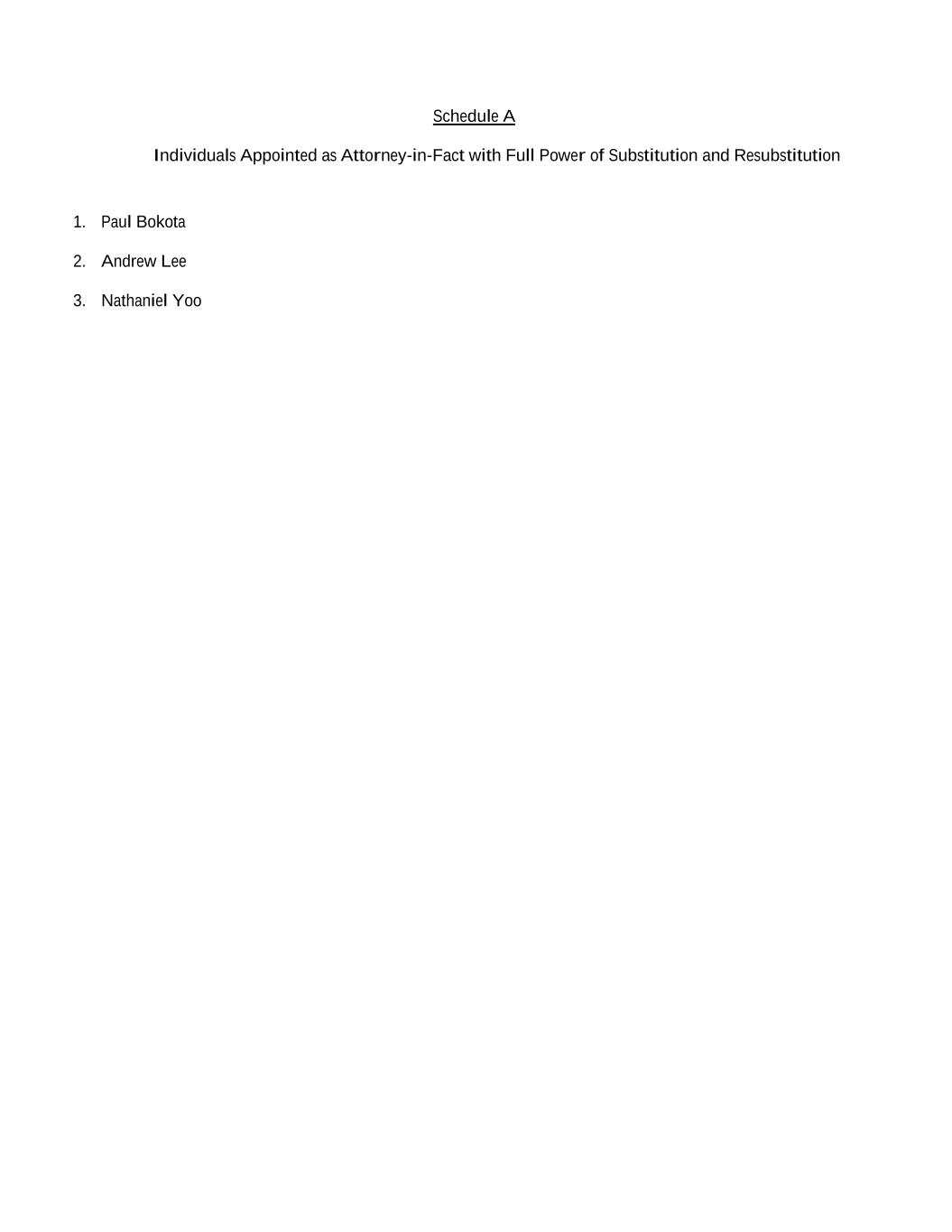 Schedule A

Individuals Appointed as Attorney-in-Fact with Full Power of Substitution and Resubstitution

1. Paul Bokota

2. Andrew Lee

3. Nathaniel Yoo